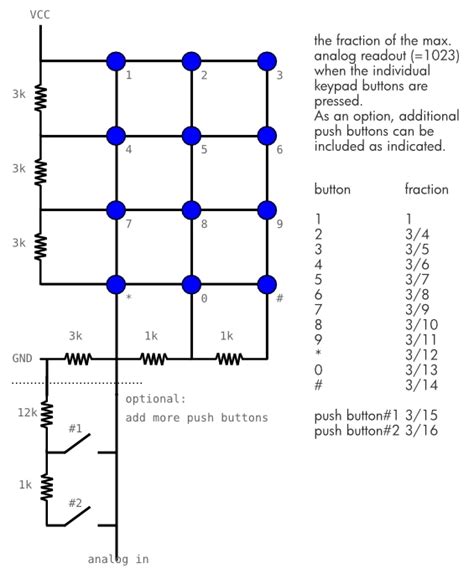 VCC

3k

3k

3k

1 2 3

4 5 6

7 8 9

* 0 #

3k 1k 1k

GND

12k

#1

1k

#2

optional:
add more push buttons

analog in

the fraction of the max. analog readout (=1023) when the individual keypad buttons are pressed.
As an option, additional push buttons can be included as indicated.

| button | fraction |
|---|---|
| 1 | 1 |
| 2 | 3/4 |
| 3 | 3/5 |
| 4 | 3/6 |
| 5 | 3/7 |
| 6 | 3/8 |
| 7 | 3/9 |
| 8 | 3/10 |
| 9 | 3/11 |
| * | 3/12 |
| 0 | 3/13 |
| # | 3/14 |
| push button#1 | 3/15 |
| push button#2 | 3/16 |